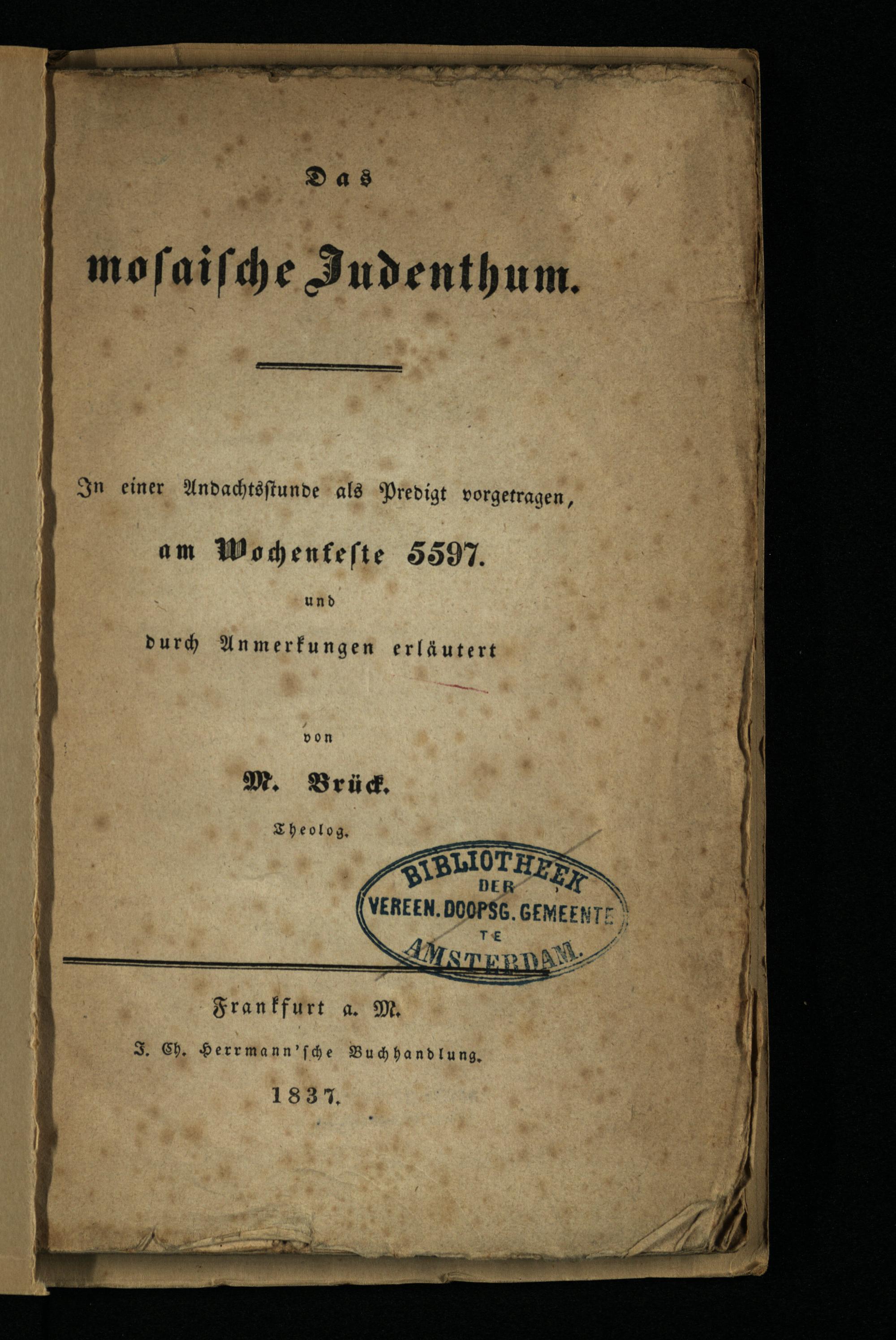 Das

mosaische Judenthum.

In einer Andachtsstunde als Predigt vorgetragen,

am Wochenfeste 5597.

und

durch Anmerkungen erläutert

von

M. Brück.

Theolog.

BIBLIOTHEEK
DER
VEREEN. DOOPSG. GEMEENTE
TE
AMSTERDAM.

Frankfurt a. M.

J. Ch. Herrmann'sche Buchhandlung.

1837.